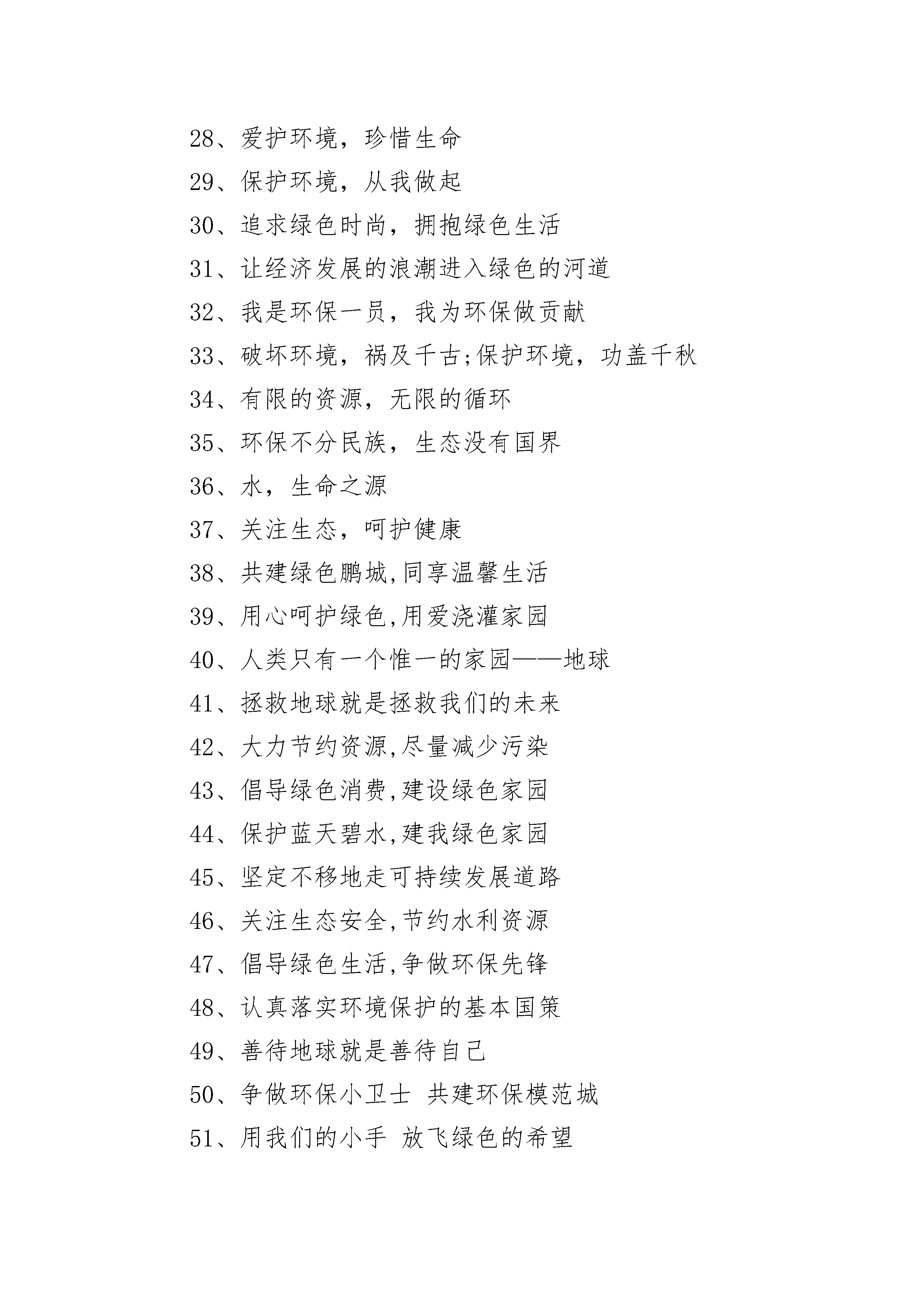 28、爱护环境，珍惜生命

29、保护环境，从我做起

30、追求绿色时尚，拥抱绿色生活

31、让经济发展的浪潮进入绿色的河道

32、我是环保一员，我为环保做贡献

33、破坏环境，祸及千古;保护环境，功盖千秋

34、有限的资源，无限的循环

35、环保不分民族，生态没有国界

36、水，生命之源

37、关注生态，呵护健康

38、共建绿色鹏城,同享温馨生活

39、用心呵护绿色,用爱浇灌家园

40、人类只有一个惟一的家园——地球

41、拯救地球就是拯救我们的未来

42、大力节约资源,尽量减少污染

43、倡导绿色消费,建设绿色家园

44、保护蓝天碧水,建我绿色家园

45、坚定不移地走可持续发展道路

46、关注生态安全,节约水利资源

47、倡导绿色生活,争做环保先锋

48、认真落实环境保护的基本国策

49、善待地球就是善待自己

50、争做环保小卫士 共建环保模范城

51、用我们的小手 放飞绿色的希望